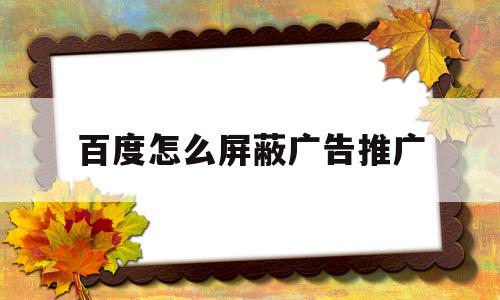 百度怎么屏蔽广告推广